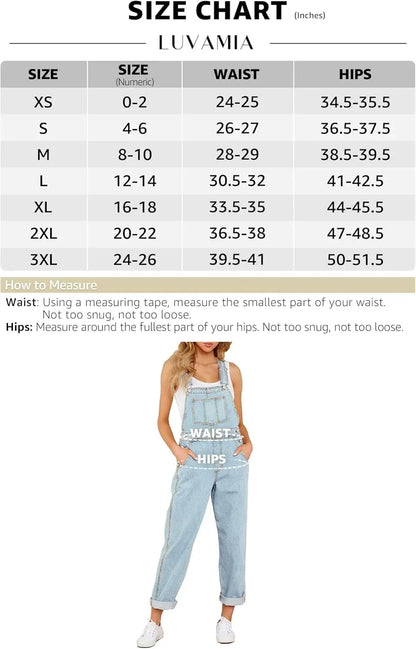 SIZE CHART (Inches)

LUVAMIA

| SIZE | SIZE (Numeric) | WAIST | HIPS |
|---|---|---|---|
| XS | 0-2 | 24-25 | 34.5-35.5 |
| S | 4-6 | 26-27 | 36.5-37.5 |
| M | 8-10 | 28-29 | 38.5-39.5 |
| L | 12-14 | 30.5-32 | 41-42.5 |
| XL | 16-18 | 33.5-35 | 44-45.5 |
| 2XL | 20-22 | 36.5-38 | 47-48.5 |
| 3XL | 24-26 | 39.5-41 | 50-51.5 |

How to Measure

Waist: Using a measuring tape, measure the smallest part of your waist. Not too snug, not too loose.

Hips: Measure around the fullest part of your hips. Not too snug, not too loose.

WAIST

HIPS